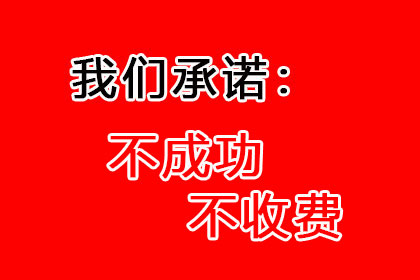 我们承诺：

不成功
不收费